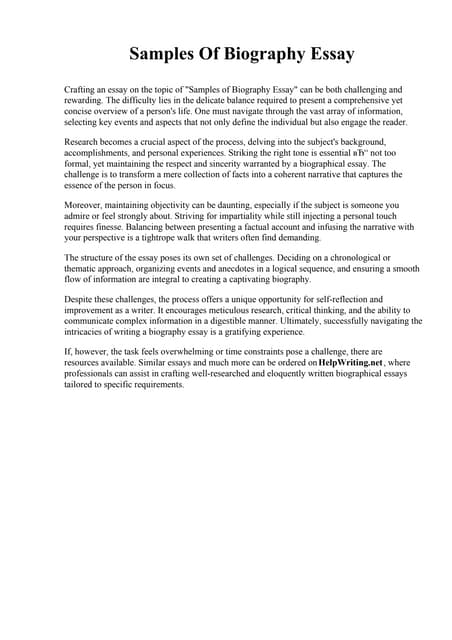 Samples Of Biography Essay

Crafting an essay on the topic of "Samples of Biography Essay" can be both challenging and rewarding. The difficulty lies in the delicate balance required to present a comprehensive yet concise overview of a person's life. One must navigate through the vast array of information, selecting key events and aspects that not only define the individual but also engage the reader.

Research becomes a crucial aspect of the process, delving into the subject's background, accomplishments, and personal experiences. Striking the right tone is essential вЂ" not too formal, yet maintaining the respect and sincerity warranted by a biographical essay. The challenge is to transform a mere collection of facts into a coherent narrative that captures the essence of the person in focus.

Moreover, maintaining objectivity can be daunting, especially if the subject is someone you admire or feel strongly about. Striving for impartiality while still injecting a personal touch requires finesse. Balancing between presenting a factual account and infusing the narrative with your perspective is a tightrope walk that writers often find demanding.

The structure of the essay poses its own set of challenges. Deciding on a chronological or thematic approach, organizing events and anecdotes in a logical sequence, and ensuring a smooth flow of information are integral to creating a captivating biography.

Despite these challenges, the process offers a unique opportunity for self-reflection and improvement as a writer. It encourages meticulous research, critical thinking, and the ability to communicate complex information in a digestible manner. Ultimately, successfully navigating the intricacies of writing a biography essay is a gratifying experience.

If, however, the task feels overwhelming or time constraints pose a challenge, there are resources available. Similar essays and much more can be ordered on HelpWriting.net, where professionals can assist in crafting well-researched and eloquently written biographical essays tailored to specific requirements.